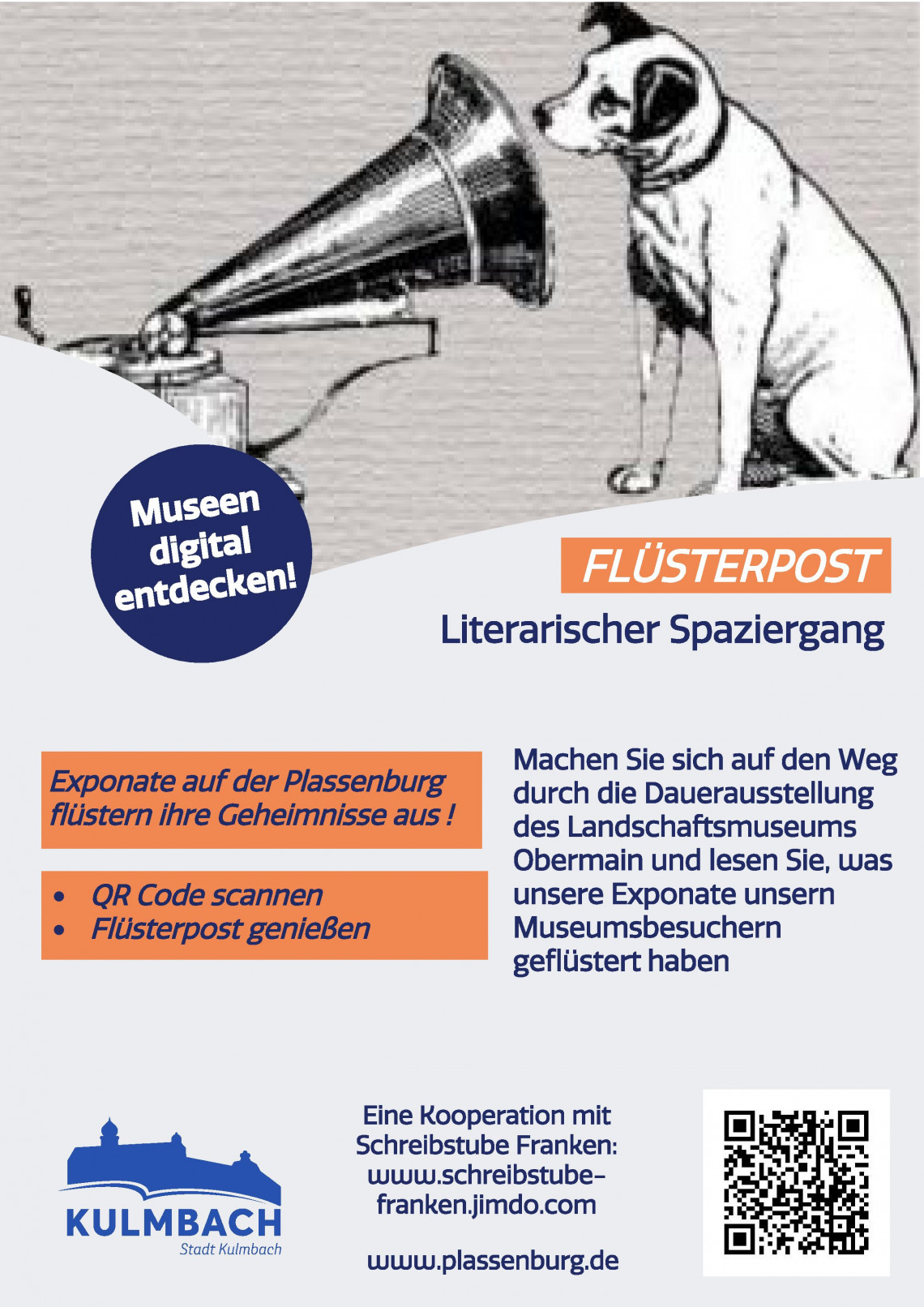 Museen digital entdecken!

FLÜSTERPOST

Literarischer Spaziergang

Exponate auf der Plassenburg flüstern ihre Geheimnisse aus !

• QR Code scannen
• Flüsterpost genießen

Machen Sie sich auf den Weg durch die Dauerausstellung des Landschaftsmuseums Obermain und lesen Sie, was unsere Exponate unsern Museumsbesuchern geflüstert haben

KULMBACH
Stadt Kulmbach

Eine Kooperation mit Schreibstube Franken: www.schreibstube-franken.jimdo.com

www.plassenburg.de